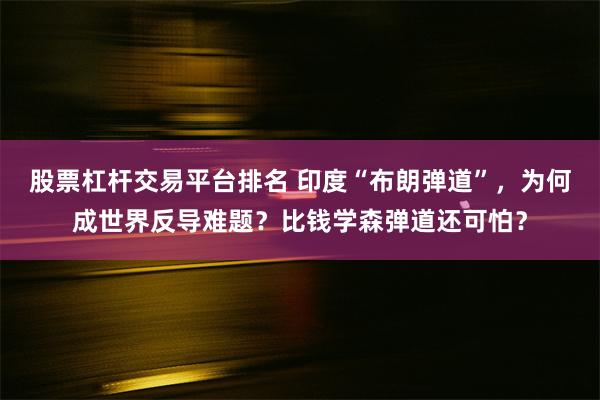 股票杠杆交易平台排名 印度“布朗弹道”，为何成世界反导难题？比钱学森弹道还可怕？